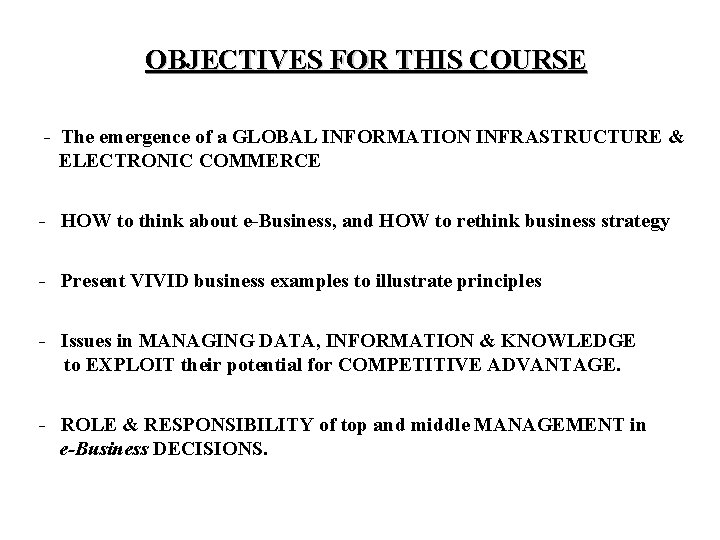 OBJECTIVES FOR THIS COURSE

- The emergence of a GLOBAL INFORMATION INFRASTRUCTURE & ELECTRONIC COMMERCE

- HOW to think about e-Business, and HOW to rethink business strategy

- Present VIVID business examples to illustrate principles

- Issues in MANAGING DATA, INFORMATION & KNOWLEDGE to EXPLOIT their potential for COMPETITIVE ADVANTAGE.

- ROLE & RESPONSIBILITY of top and middle MANAGEMENT in e-Business DECISIONS.